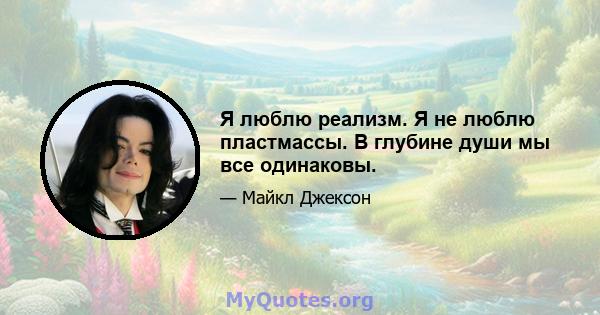 Я люблю реализм. Я не люблю пластмассы. В глубине души мы все одинаковы.

— Майкл Джексон

MyQuotes.org